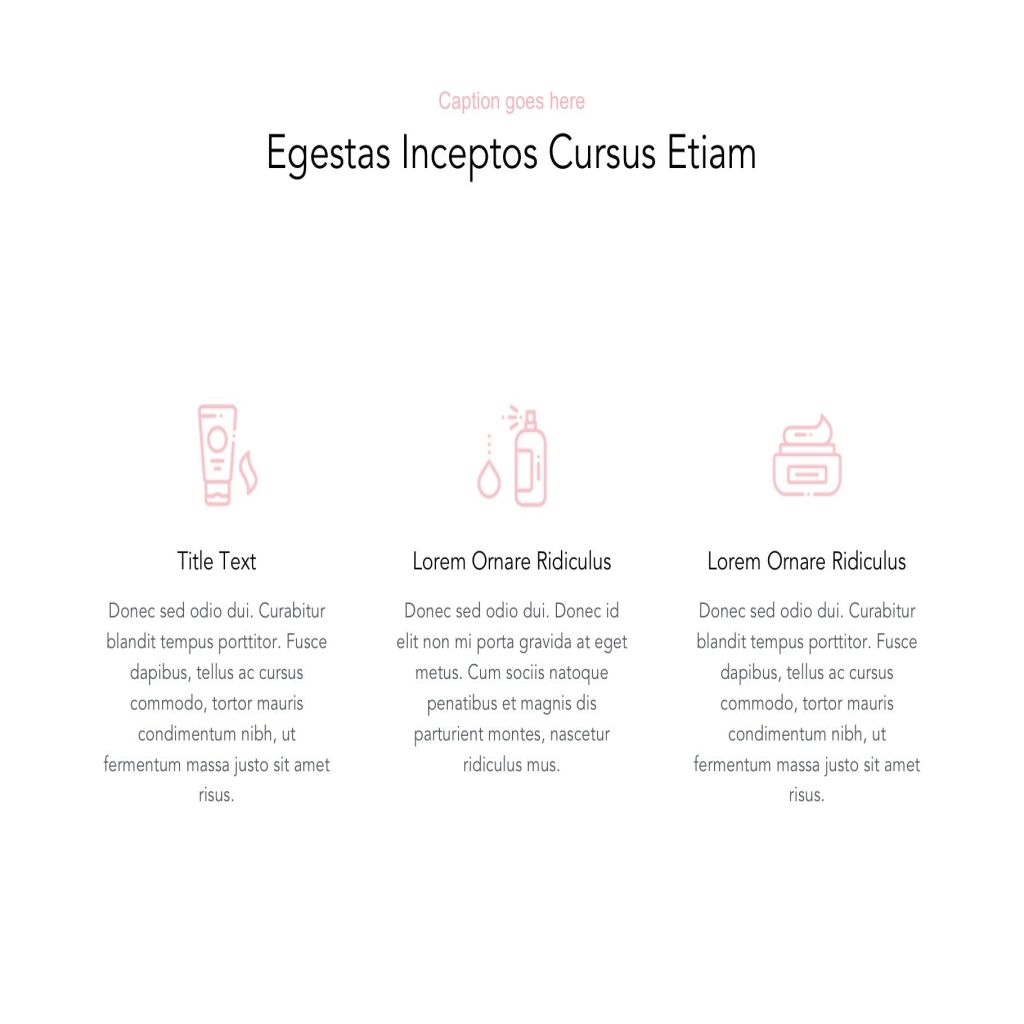 Caption goes here

Egestas Inceptos Cursus Etiam

Title Text

Donec sed odio dui. Curabitur blandit tempus porttitor. Fusce dapibus, tellus ac cursus commodo, tortor mauris condimentum nibh, ut fermentum massa justo sit amet risus.

Lorem Ornare Ridiculus

Donec sed odio dui. Donec id elit non mi porta gravida at eget metus. Cum sociis natoque penatibus et magnis dis parturient montes, nascetur ridiculus mus.

Lorem Ornare Ridiculus

Donec sed odio dui. Curabitur blandit tempus porttitor. Fusce dapibus, tellus ac cursus commodo, tortor mauris condimentum nibh, ut fermentum massa justo sit amet risus.